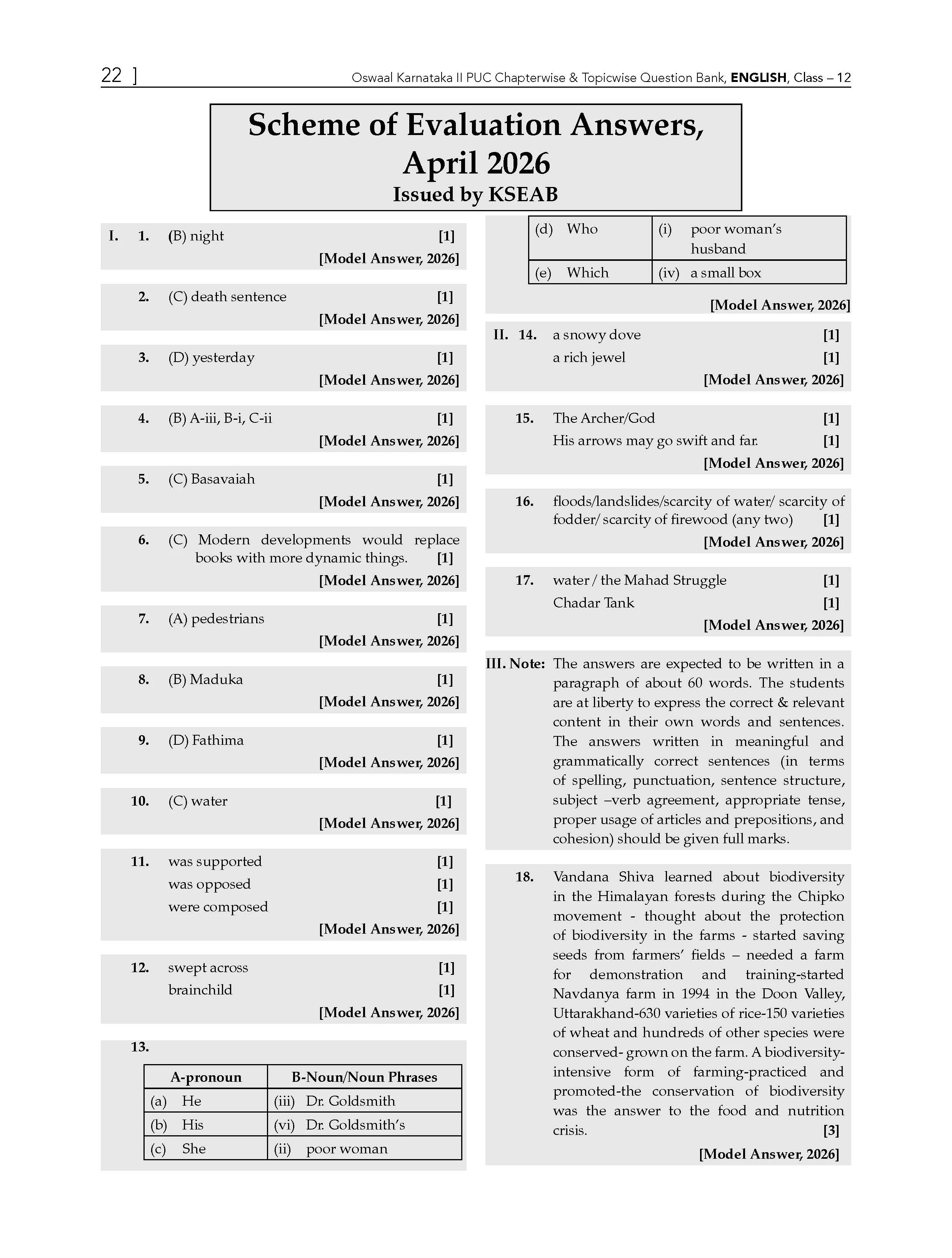 22 ]
Oswaal Karnataka II PUC Chapterwise & Topicwise Question Bank, ENGLISH, Class – 12

Scheme of Evaluation Answers, April 2026
Issued by KSEAB

I. 1. (B) night [1]
[Model Answer, 2026]

2. (C) death sentence [1]
[Model Answer, 2026]

3. (D) yesterday [1]
[Model Answer, 2026]

4. (B) A-iii, B-i, C-ii [1]
[Model Answer, 2026]

5. (C) Basavaiah [1]
[Model Answer, 2026]

6. (C) Modern developments would replace books with more dynamic things. [1]
[Model Answer, 2026]

7. (A) pedestrians [1]
[Model Answer, 2026]

8. (B) Maduka [1]
[Model Answer, 2026]

9. (D) Fathima [1]
[Model Answer, 2026]

10. (C) water [1]
[Model Answer, 2026]

11. was supported [1]
was opposed [1]
were composed [1]
[Model Answer, 2026]

12. swept across [1]
brainchild [1]
[Model Answer, 2026]

13.

| A-pronoun | B-Noun/Noun Phrases |
|---|---|
| (a) He | (iii) Dr. Goldsmith |
| (b) His | (vi) Dr. Goldsmith's |
| (c) She | (ii) poor woman |
| (d) Who | (i) poor woman's husband |
| (e) Which | (iv) a small box |

[Model Answer, 2026]

II. 14. a snowy dove [1]
a rich jewel [1]
[Model Answer, 2026]

15. The Archer/God [1]
His arrows may go swift and far. [1]
[Model Answer, 2026]

16. floods/landslides/scarcity of water/ scarcity of fodder/ scarcity of firewood (any two) [1]
[Model Answer, 2026]

17. water / the Mahad Struggle [1]
Chadar Tank [1]
[Model Answer, 2026]

III. Note: The answers are expected to be written in a paragraph of about 60 words. The students are at liberty to express the correct & relevant content in their own words and sentences. The answers written in meaningful and grammatically correct sentences (in terms of spelling, punctuation, sentence structure, subject –verb agreement, appropriate tense, proper usage of articles and prepositions, and cohesion) should be given full marks.

18. Vandana Shiva learned about biodiversity in the Himalayan forests during the Chipko movement - thought about the protection of biodiversity in the farms - started saving seeds from farmers' fields – needed a farm for demonstration and training-started Navdanya farm in 1994 in the Doon Valley, Uttarakhand-630 varieties of rice-150 varieties of wheat and hundreds of other species were conserved- grown on the farm. A biodiversity-intensive form of farming-practiced and promoted-the conservation of biodiversity was the answer to the food and nutrition crisis. [3]
[Model Answer, 2026]